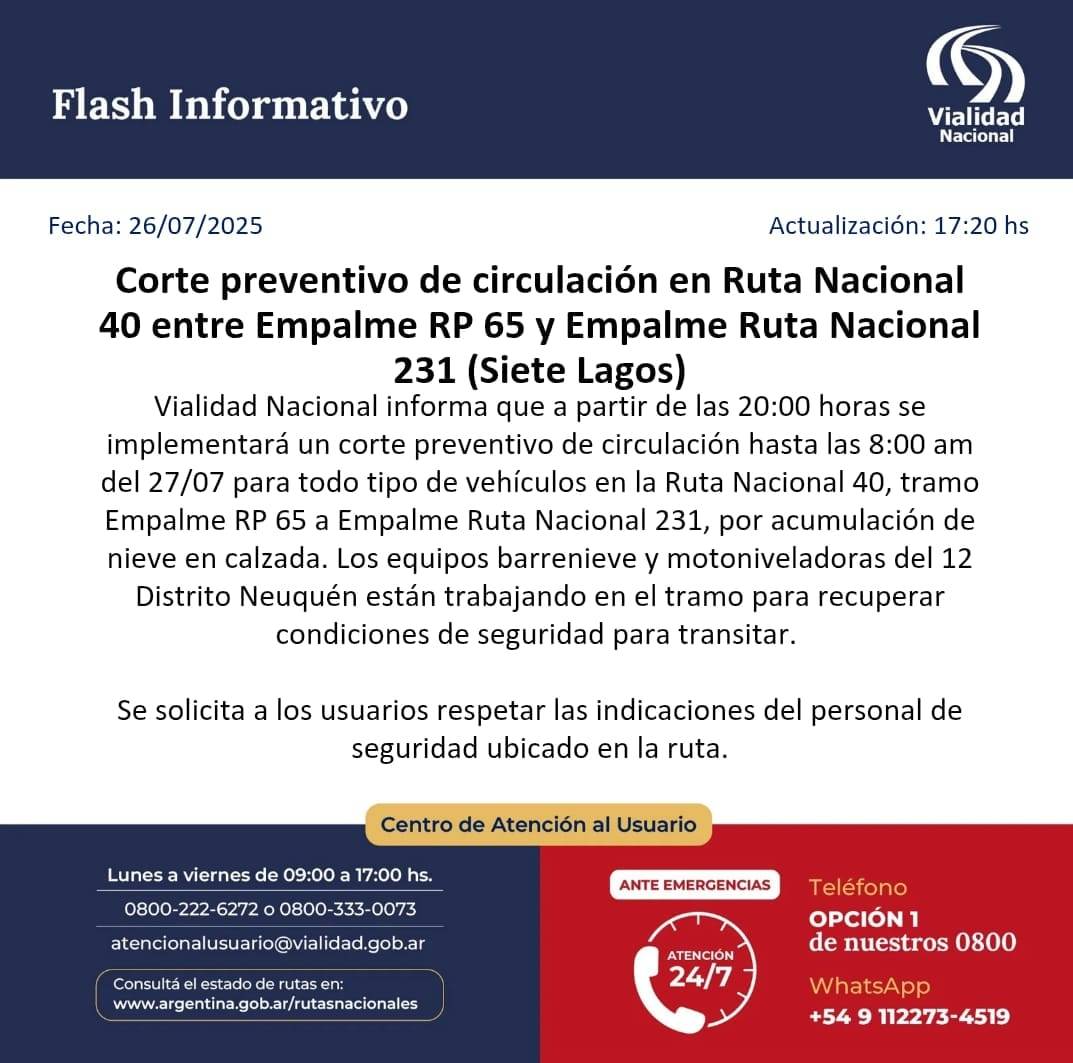 Flash Informativo

Vialidad Nacional

Fecha: 26/07/2025

Actualización: 17:20 hs

Corte preventivo de circulación en Ruta Nacional 40 entre Empalme RP 65 y Empalme Ruta Nacional 231 (Siete Lagos)

Vialidad Nacional informa que a partir de las 20:00 horas se implementará un corte preventivo de circulación hasta las 8:00 am del 27/07 para todo tipo de vehículos en la Ruta Nacional 40, tramo Empalme RP 65 a Empalme Ruta Nacional 231, por acumulación de nieve en calzada. Los equipos barrenieve y motoniveladoras del 12 Distrito Neuquén están trabajando en el tramo para recuperar condiciones de seguridad para transitar.

Se solicita a los usuarios respetar las indicaciones del personal de seguridad ubicado en la ruta.

Centro de Atención al Usuario

Lunes a viernes de 09:00 a 17:00 hs.

0800-222-6272 o 0800-333-0073

atencionalusuario@vialidad.gob.ar

Consultá el estado de rutas en:
www.argentina.gob.ar/rutasnacionales

ANTE EMERGENCIAS

ATENCIÓN 24/7

Teléfono
OPCIÓN 1
de nuestros 0800

WhatsApp
+54 9 112273-4519